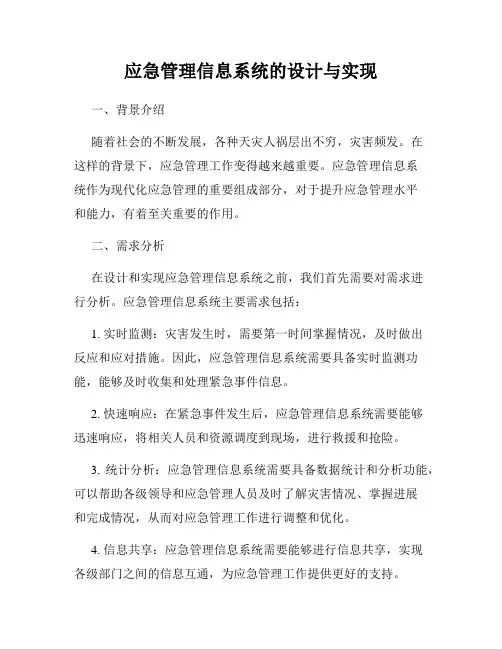 应急管理信息系统的设计与实现

一、背景介绍

随着社会的不断发展，各种天灾人祸层出不穷，灾害频发。在这样的背景下，应急管理工作变得越来越重要。应急管理信息系统作为现代化应急管理的重要组成部分，对于提升应急管理水平和能力，有着至关重要的作用。

二、需求分析

在设计和实现应急管理信息系统之前，我们首先需要对需求进行分析。应急管理信息系统主要需求包括：

1. 实时监测：灾害发生时，需要第一时间掌握情况，及时做出反应和应对措施。因此，应急管理信息系统需要具备实时监测功能，能够及时收集和处理紧急事件信息。

2. 快速响应：在紧急事件发生后，应急管理信息系统需要能够迅速响应，将相关人员和资源调度到现场，进行救援和抢险。

3. 统计分析：应急管理信息系统需要具备数据统计和分析功能，可以帮助各级领导和应急管理人员及时了解灾害情况、掌握进展和完成情况，从而对应急管理工作进行调整和优化。

4. 信息共享：应急管理信息系统需要能够进行信息共享，实现各级部门之间的信息互通，为应急管理工作提供更好的支持。